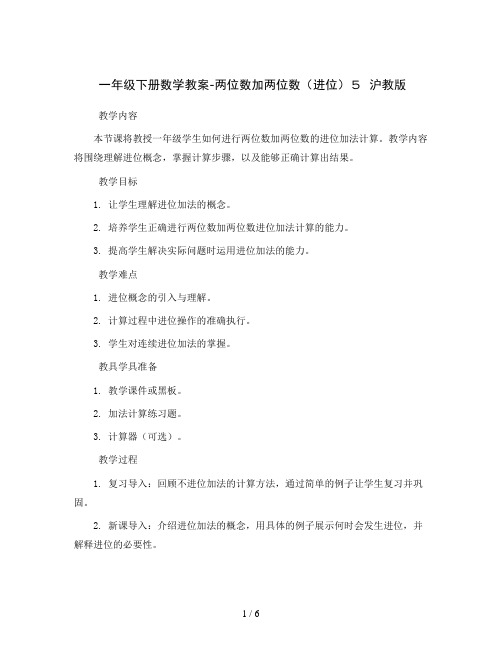 一年级下册数学教案-两位数加两位数（进位）5 沪教版

教学内容

本节课将教授一年级学生如何进行两位数加两位数的进位加法计算。教学内容将围绕理解进位概念，掌握计算步骤，以及能够正确计算出结果。

教学目标

1. 让学生理解进位加法的概念。

2. 培养学生正确进行两位数加两位数进位加法计算的能力。

3. 提高学生解决实际问题时运用进位加法的能力。

教学难点

1. 进位概念的引入与理解。

2. 计算过程中进位操作的准确执行。

3. 学生对连续进位加法的掌握。

教具学具准备

1. 教学课件或黑板。

2. 加法计算练习题。

3. 计算器（可选）。

教学过程

1. 复习导入：回顾不进位加法的计算方法，通过简单的例子让学生复习并巩固。

2. 新课导入：介绍进位加法的概念，用具体的例子展示何时会发生进位，并解释进位的必要性。

1 / 6